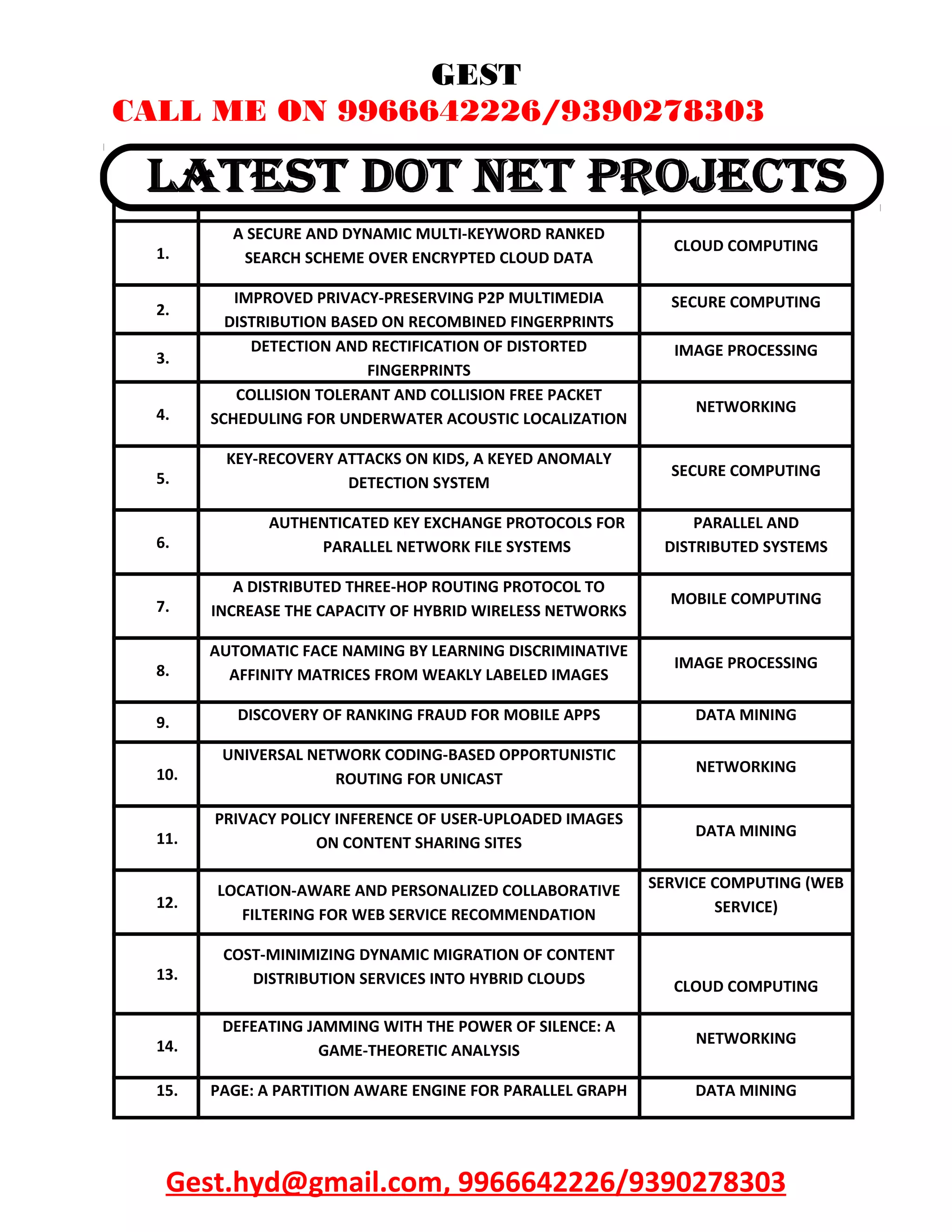 GEST

CALL ME ON 9966642226/9390278303

LATEST DOT NET PROJECTS

| | | |
|---|---|---|
| 1. | A SECURE AND DYNAMIC MULTI-KEYWORD RANKED SEARCH SCHEME OVER ENCRYPTED CLOUD DATA | CLOUD COMPUTING |
| 2. | IMPROVED PRIVACY-PRESERVING P2P MULTIMEDIA DISTRIBUTION BASED ON RECOMBINED FINGERPRINTS | SECURE COMPUTING |
| 3. | DETECTION AND RECTIFICATION OF DISTORTED FINGERPRINTS | IMAGE PROCESSING |
| 4. | COLLISION TOLERANT AND COLLISION FREE PACKET SCHEDULING FOR UNDERWATER ACOUSTIC LOCALIZATION | NETWORKING |
| 5. | KEY-RECOVERY ATTACKS ON KIDS, A KEYED ANOMALY DETECTION SYSTEM | SECURE COMPUTING |
| 6. | AUTHENTICATED KEY EXCHANGE PROTOCOLS FOR PARALLEL NETWORK FILE SYSTEMS | PARALLEL AND DISTRIBUTED SYSTEMS |
| 7. | A DISTRIBUTED THREE-HOP ROUTING PROTOCOL TO INCREASE THE CAPACITY OF HYBRID WIRELESS NETWORKS | MOBILE COMPUTING |
| 8. | AUTOMATIC FACE NAMING BY LEARNING DISCRIMINATIVE AFFINITY MATRICES FROM WEAKLY LABELED IMAGES | IMAGE PROCESSING |
| 9. | DISCOVERY OF RANKING FRAUD FOR MOBILE APPS | DATA MINING |
| 10. | UNIVERSAL NETWORK CODING-BASED OPPORTUNISTIC ROUTING FOR UNICAST | NETWORKING |
| 11. | PRIVACY POLICY INFERENCE OF USER-UPLOADED IMAGES ON CONTENT SHARING SITES | DATA MINING |
| 12. | LOCATION-AWARE AND PERSONALIZED COLLABORATIVE FILTERING FOR WEB SERVICE RECOMMENDATION | SERVICE COMPUTING (WEB SERVICE) |
| 13. | COST-MINIMIZING DYNAMIC MIGRATION OF CONTENT DISTRIBUTION SERVICES INTO HYBRID CLOUDS | CLOUD COMPUTING |
| 14. | DEFEATING JAMMING WITH THE POWER OF SILENCE: A GAME-THEORETIC ANALYSIS | NETWORKING |
| 15. | PAGE: A PARTITION AWARE ENGINE FOR PARALLEL GRAPH | DATA MINING |

Gest.hyd@gmail.com, 9966642226/9390278303